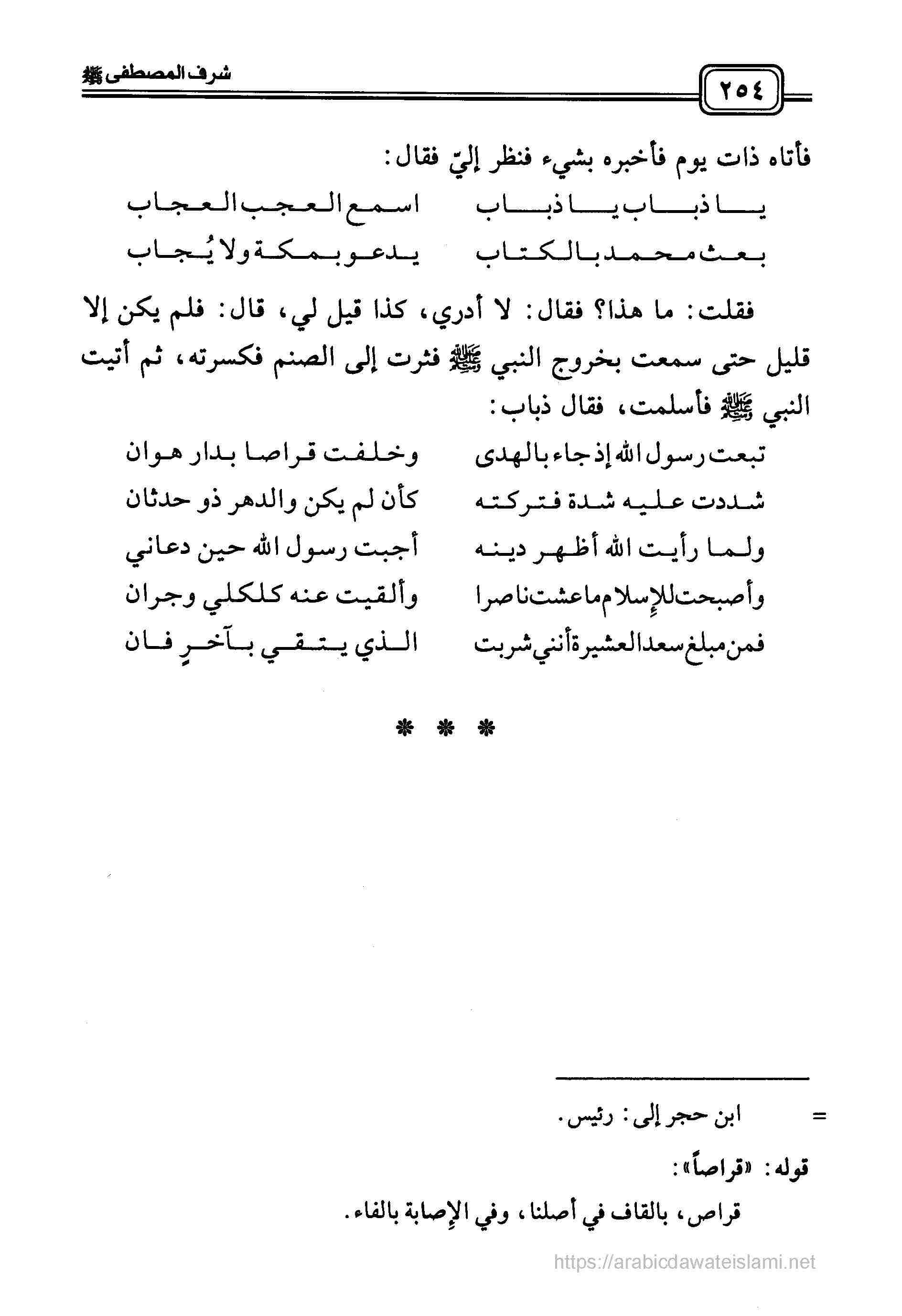 ٢٥٤ شرف المصطفى ﷺ

فأتاه ذات يوم فأخبره بشيء فنظر إليّ فقال:

يا ذباب يا ذباب اسمع العجب العجاب
بعث محمد بالكتاب يدعو بمكة ولا يُجاب

فقلت: ما هذا؟ فقال: لا أدري، كذا قيل لي، قال: فلم يكن إلا قليل حتى سمعت بخروج النبي ﷺ فثرت إلى الصنم فكسرته، ثم أتيت النبي ﷺ فأسلمت، فقال ذباب:

تبعت رسول الله إذ جاء بالهدى وخلفت قراصا بدار هوان
شددت عليه شدة فتركته كأن لم يكن والدهر ذو حدثان
ولما رأيت الله أظهر دينه أجبت رسول الله حين دعاني
وأصبحت للإسلام ما عشت ناصرا وألقيت عنه كلكلي وجران
فمن مبلغ سعد العشيرة أنني شربت الذي يتقي بآخرِ فان

* * *

= ابن حجر إلى: رئيس.

قوله: «قراصاً»:

قراص، بالقاف في أصلنا، وفي الإصابة بالفاء.

https://arabicdawateislami.net